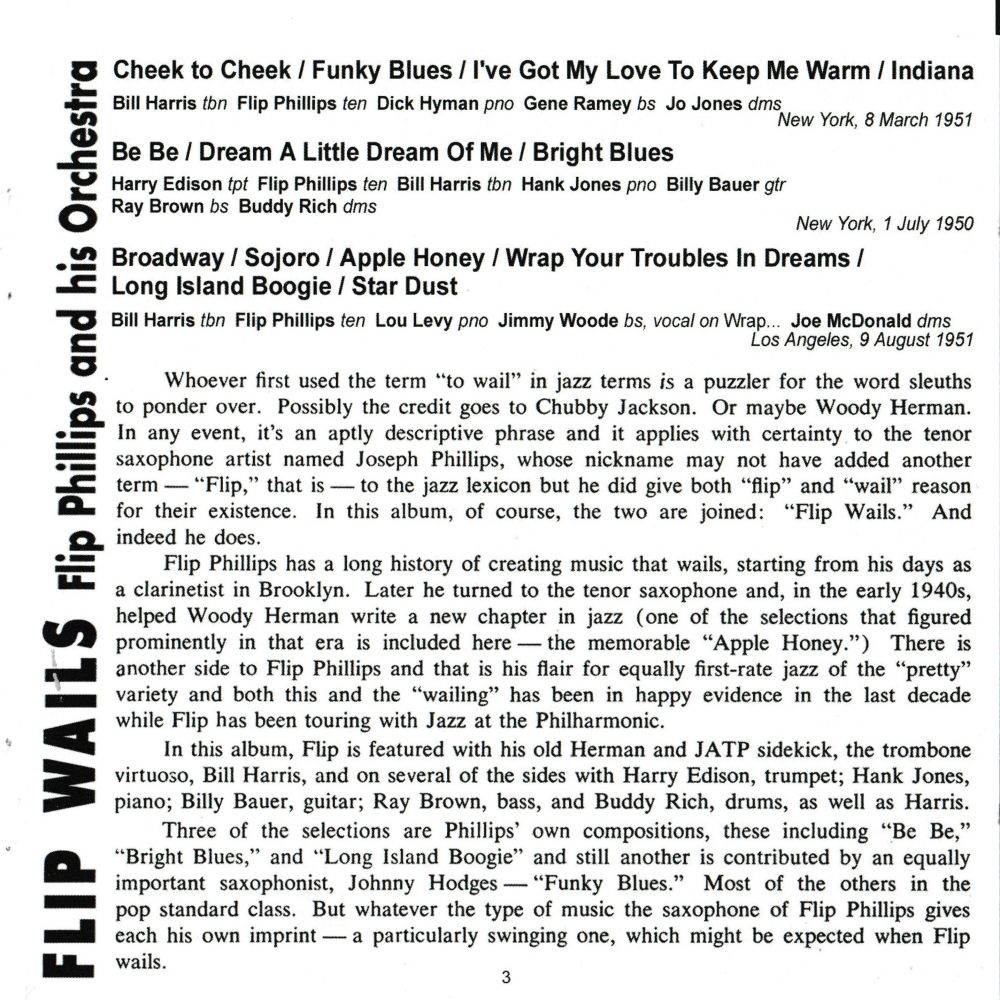 FLIP WAILS Flip Phillips and his Orchestra

Cheek to Cheek / Funky Blues / I've Got My Love To Keep Me Warm / Indiana

Bill Harris tbn Flip Phillips ten Dick Hyman pno Gene Ramey bs Jo Jones dms
New York, 8 March 1951

Be Be / Dream A Little Dream Of Me / Bright Blues

Harry Edison tpt Flip Phillips ten Bill Harris tbn Hank Jones pno Billy Bauer gtr Ray Brown bs Buddy Rich dms
New York, 1 July 1950

Broadway / Sojoro / Apple Honey / Wrap Your Troubles In Dreams / Long Island Boogie / Star Dust

Bill Harris tbn Flip Phillips ten Lou Levy pno Jimmy Woode bs, vocal on Wrap... Joe McDonald dms
Los Angeles, 9 August 1951

Whoever first used the term "to wail" in jazz terms is a puzzler for the word sleuths to ponder over. Possibly the credit goes to Chubby Jackson. Or maybe Woody Herman. In any event, it's an aptly descriptive phrase and it applies with certainty to the tenor saxophone artist named Joseph Phillips, whose nickname may not have added another term — "Flip," that is — to the jazz lexicon but he did give both "flip" and "wail" reason for their existence. In this album, of course, the two are joined: "Flip Wails." And indeed he does.

Flip Phillips has a long history of creating music that wails, starting from his days as a clarinetist in Brooklyn. Later he turned to the tenor saxophone and, in the early 1940s, helped Woody Herman write a new chapter in jazz (one of the selections that figured prominently in that era is included here — the memorable "Apple Honey.") There is another side to Flip Phillips and that is his flair for equally first-rate jazz of the "pretty" variety and both this and the "wailing" has been in happy evidence in the last decade while Flip has been touring with Jazz at the Philharmonic.

In this album, Flip is featured with his old Herman and JATP sidekick, the trombone virtuoso, Bill Harris, and on several of the sides with Harry Edison, trumpet; Hank Jones, piano; Billy Bauer, guitar; Ray Brown, bass, and Buddy Rich, drums, as well as Harris.

Three of the selections are Phillips' own compositions, these including "Be Be," "Bright Blues," and "Long Island Boogie" and still another is contributed by an equally important saxophonist, Johnny Hodges — "Funky Blues." Most of the others in the pop standard class. But whatever the type of music the saxophone of Flip Phillips gives each his own imprint — a particularly swinging one, which might be expected when Flip wails.

3